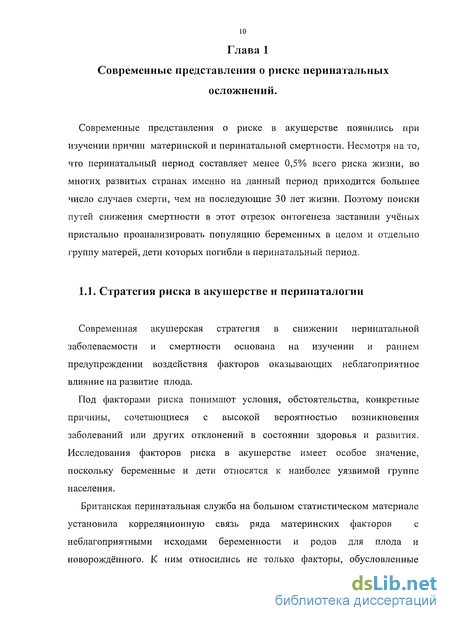 10

Глава 1

Современные представления о риске перинатальных осложнений.

Современные представления о риске в акушерстве появились при изучении причин материнской и перинатальной смертности. Несмотря на то, что перинатальный период составляет менее 0,5% всего риска жизни, во многих развитых странах именно на данный период приходится большее число случаев смерти, чем на последующие 30 лет жизни. Поэтому поиски путей снижения смертности в этот отрезок онтогенеза заставили учёных пристально проанализировать популяцию беременных в целом и отдельно группу матерей, дети которых погибли в перинатальный период.

1.1. Стратегия риска в акушерстве и перинаталогии

Современная акушерская стратегия в снижении перинатальной заболеваемости и смертности основана на изучении и раннем предупреждении воздействия факторов оказывающих неблагоприятное влияние на развитие плода.

Под факторами риска понимают условия, обстоятельства, конкретные причины, сочетающиеся с высокой вероятностью возникновения заболеваний или других отклонений в состоянии здоровья и развития. Исследования факторов риска в акушерстве имеет особое значение, поскольку беременные и дети относятся к наиболее уязвимой группе населения.

Британская перинатальная служба на большом статистическом материале установила корреляционную связь ряда материнских факторов с неблагоприятными исходами беременности и родов для плода и новорождённого. К ним относились не только факторы, обусловленные

dsLib.net
библиотека диссертаций